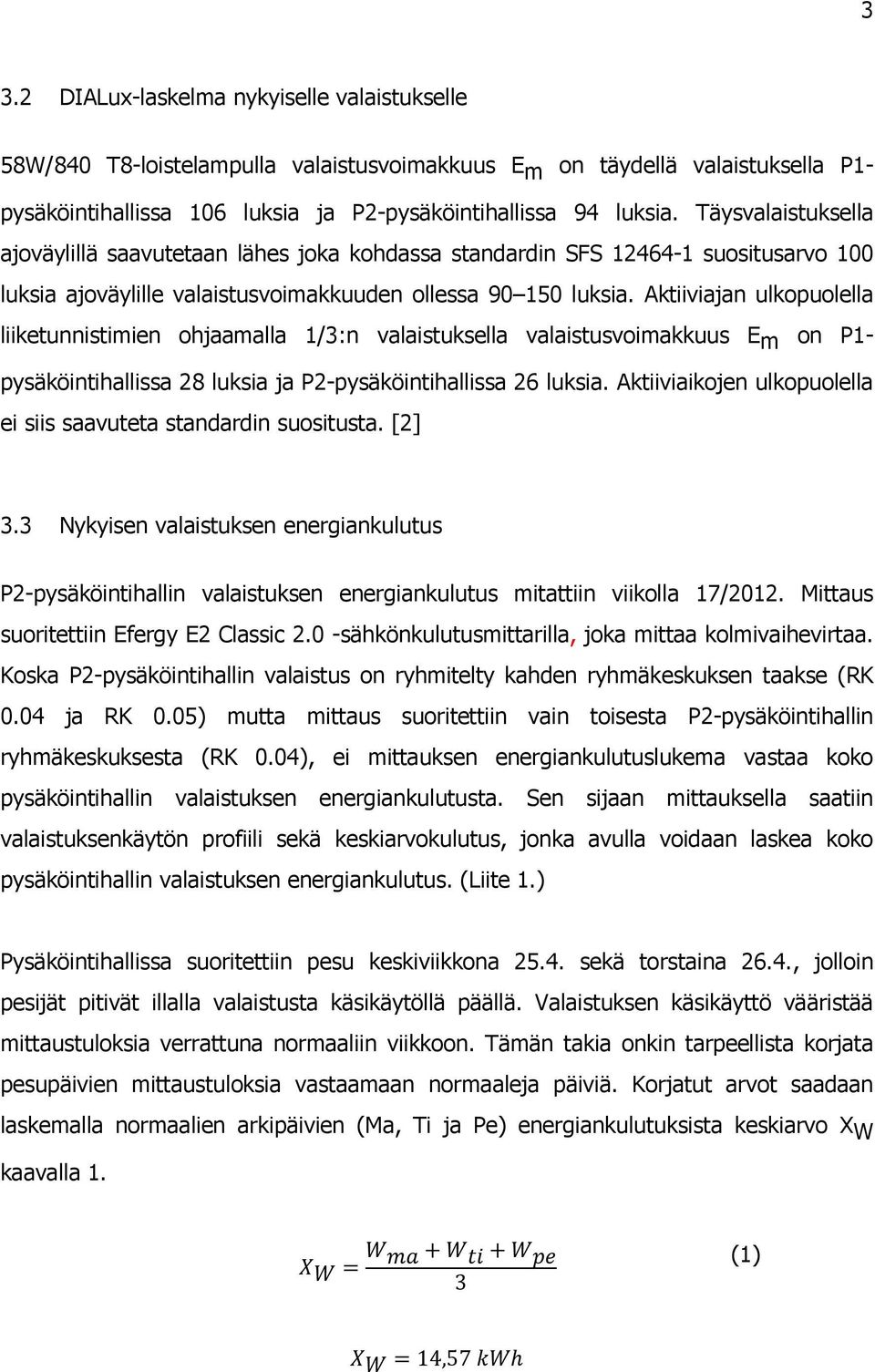 3

3.2 DIALux-laskelma nykyiselle valaistukselle

58W/840 T8-loistelampulla valaistusvoimakkuus $E_m$ on täydellä valaistuksella P1-pysäköintihallissa 106 luksia ja P2-pysäköintihallissa 94 luksia. Täysvalaistuksella ajoväylillä saavutetaan lähes joka kohdassa standardin SFS 12464-1 suositusarvo 100 luksia ajoväylille valaistusvoimakkuuden ollessa 90–150 luksia. Aktiiviajan ulkopuolella liiketunnistimien ohjaamalla 1/3:n valaistuksella valaistusvoimakkuus $E_m$ on P1-pysäköintihallissa 28 luksia ja P2-pysäköintihallissa 26 luksia. Aktiiviaikojen ulkopuolella ei siis saavuteta standardin suositusta. [2]

3.3 Nykyisen valaistuksen energiankulutus

P2-pysäköintihallin valaistuksen energiankulutus mitattiin viikolla 17/2012. Mittaus suoritettiin Efergy E2 Classic 2.0 -sähkönkulutusmittarilla, joka mittaa kolmivaihevirtaa. Koska P2-pysäköintihallin valaistus on ryhmitelty kahden ryhmäkeskuksen taakse (RK 0.04 ja RK 0.05) mutta mittaus suoritettiin vain toisesta P2-pysäköintihallin ryhmäkeskuksesta (RK 0.04), ei mittauksen energiankulutuslukema vastaa koko pysäköintihallin valaistuksen energiankulutusta. Sen sijaan mittauksella saatiin valaistuksenkäytön profiili sekä keskiarvokulutus, jonka avulla voidaan laskea koko pysäköintihallin valaistuksen energiankulutus. (Liite 1.)

Pysäköintihallissa suoritettiin pesu keskiviikkona 25.4. sekä torstaina 26.4., jolloin pesijät pitivät illalla valaistusta käsikäytöllä päällä. Valaistuksen käsikäyttö vääristää mittaustuloksia verrattuna normaaliin viikkoon. Tämän takia onkin tarpeellista korjata pesupäivien mittaustuloksia vastaamaan normaaleja päiviä. Korjatut arvot saadaan laskemalla normaalien arkipäivien (Ma, Ti ja Pe) energiankulutuksista keskiarvo $X_W$ kaavalla 1.

$X_W = \frac{W_{ma} + W_{ti} + W_{pe}}{3}$ (1)

$X_W = 14,57\ kWh$